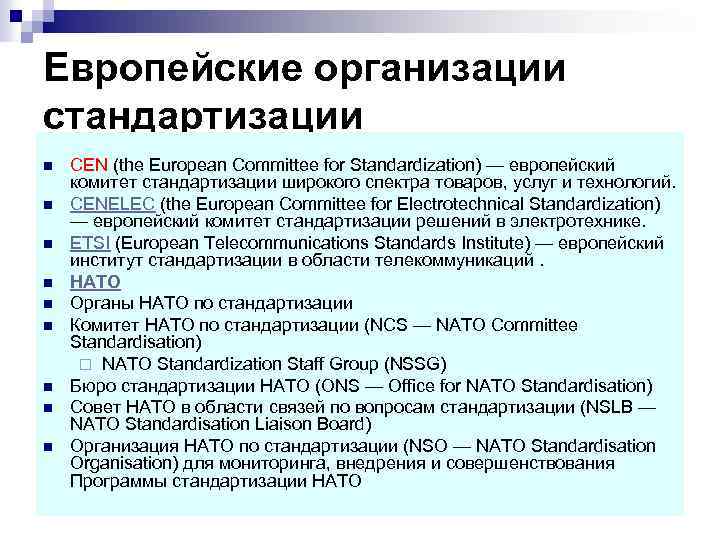 Европейские организации стандартизации

CEN (the European Committee for Standardization) — европейский комитет стандартизации широкого спектра товаров, услуг и технологий.

CENELEC (the European Committee for Electrotechnical Standardization) — европейский комитет стандартизации решений в электротехнике.

ETSI (European Telecommunications Standards Institute) — европейский институт стандартизации в области телекоммуникаций .

НАТО

Органы НАТО по стандартизации

Комитет НАТО по стандартизации (NCS — NATO Committee Standardisation)

NATO Standardization Staff Group (NSSG)

Бюро стандартизации НАТО (ONS — Office for NATO Standardisation)

Совет НАТО в области связей по вопросам стандартизации (NSLB — NATO Standardisation Liaison Board)

Организация НАТО по стандартизации (NSO — NATO Standardisation Organisation) для мониторинга, внедрения и совершенствования Программы стандартизации НАТО